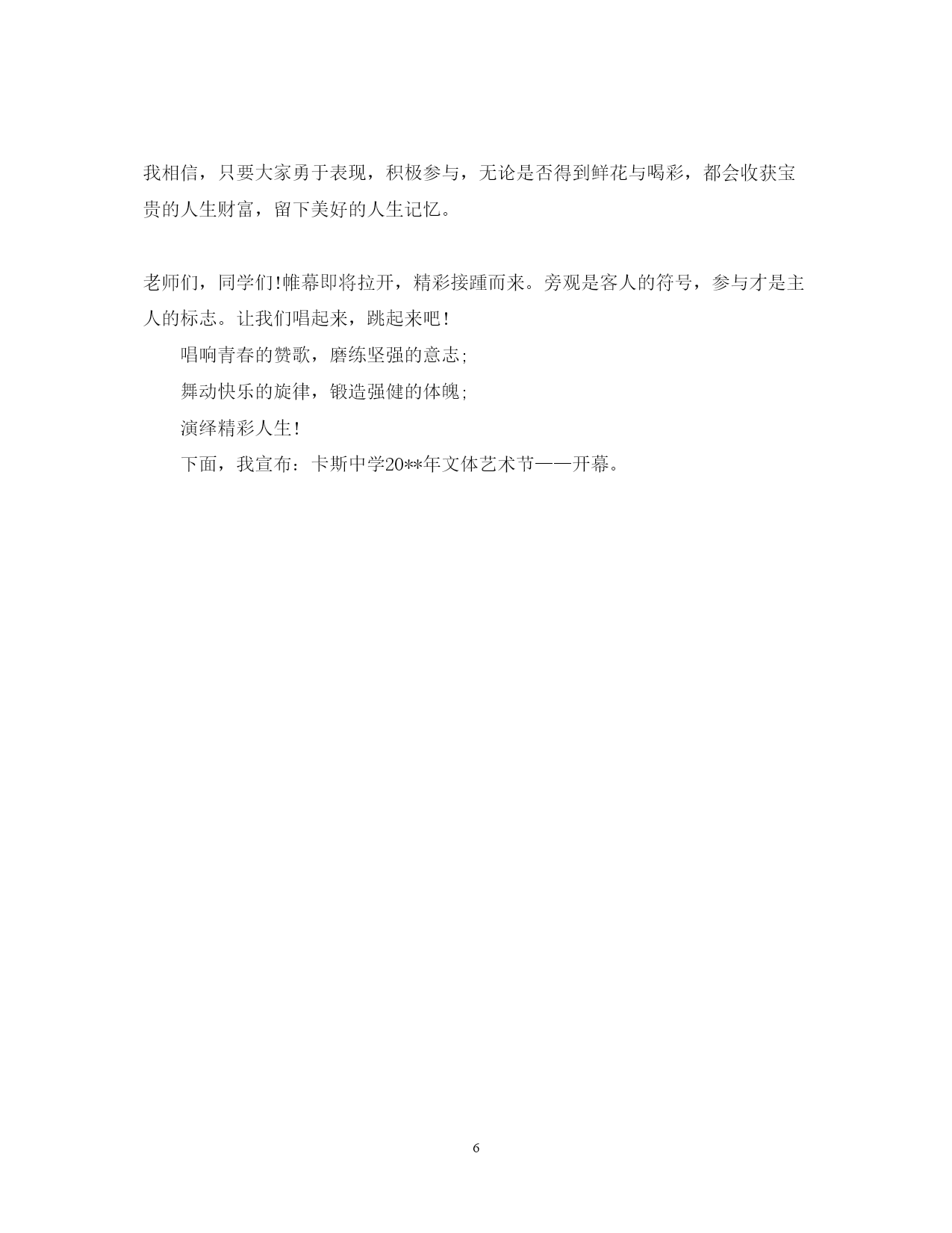 我相信，只要大家勇于表现，积极参与，无论是否得到鲜花与喝彩，都会收获宝贵的人生财富，留下美好的人生记忆。

老师们，同学们!帷幕即将拉开，精彩接踵而来。旁观是客人的符号，参与才是主人的标志。让我们唱起来，跳起来吧！

唱响青春的赞歌，磨练坚强的意志;

舞动快乐的旋律，锻造强健的体魄;

演绎精彩人生!

下面，我宣布：卡斯中学20**年文体艺术节——开幕。

6